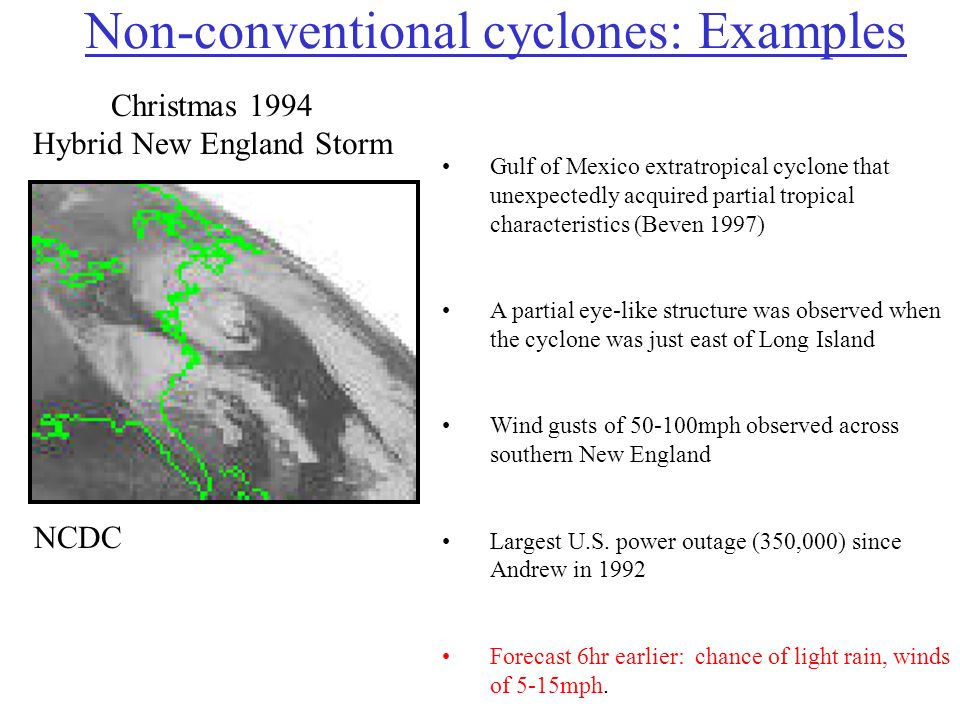 Non-conventional cyclones: Examples

Christmas 1994
Hybrid New England Storm

NCDC

• Gulf of Mexico extratropical cyclone that unexpectedly acquired partial tropical characteristics (Beven 1997)

• A partial eye-like structure was observed when the cyclone was just east of Long Island

• Wind gusts of 50-100mph observed across southern New England

• Largest U.S. power outage (350,000) since Andrew in 1992

• Forecast 6hr earlier: chance of light rain, winds of 5-15mph.